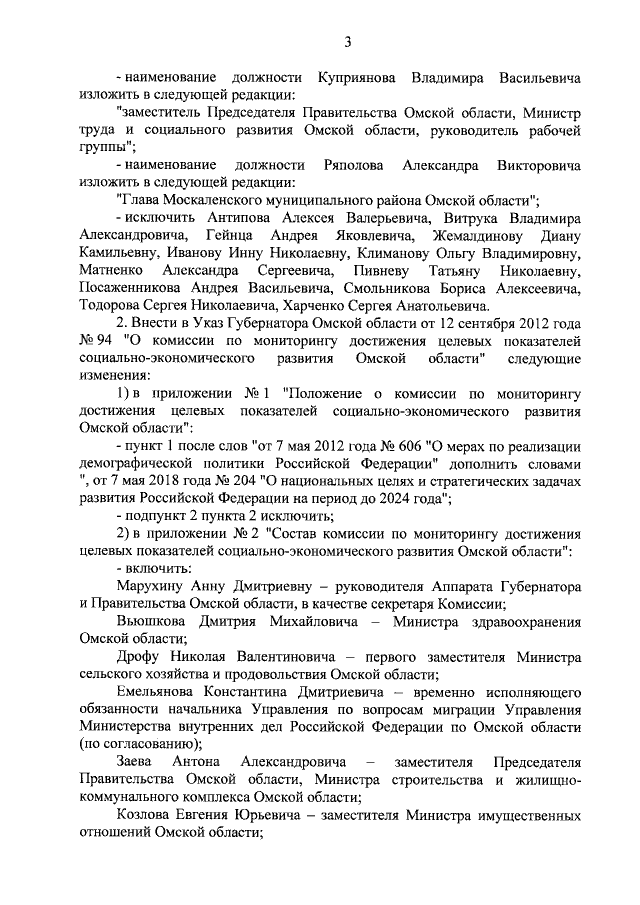 3

- наименование должности Куприянова Владимира Васильевича изложить в следующей редакции:

"заместитель Председателя Правительства Омской области, Министр труда и социального развития Омской области, руководитель рабочей группы";

- наименование должности Ряполова Александра Викторовича изложить в следующей редакции:

"Глава Москаленского муниципального района Омской области";

- исключить Антипова Алексея Валерьевича, Витрука Владимира Александровича, Гейнца Андрея Яковлевича, Жемалдинову Диану Камильевну, Иванову Инну Николаевну, Климанову Ольгу Владимировну, Матненко Александра Сергеевича, Пивневу Татьяну Николаевну, Посаженникова Андрея Васильевича, Смольникова Бориса Алексеевича, Тодорова Сергея Николаевича, Харченко Сергея Анатольевича.

2. Внести в Указ Губернатора Омской области от 12 сентября 2012 года № 94 "О комиссии по мониторингу достижения целевых показателей социально-экономического развития Омской области" следующие изменения:

1) в приложении № 1 "Положение о комиссии по мониторингу достижения целевых показателей социально-экономического развития Омской области":

- пункт 1 после слов "от 7 мая 2012 года № 606 "О мерах по реализации демографической политики Российской Федерации" дополнить словами ", от 7 мая 2018 года № 204 "О национальных целях и стратегических задачах развития Российской Федерации на период до 2024 года";

- подпункт 2 пункта 2 исключить;

2) в приложении № 2 "Состав комиссии по мониторингу достижения целевых показателей социально-экономического развития Омской области":

- включить:

Марухину Анну Дмитриевну – руководителя Аппарата Губернатора и Правительства Омской области, в качестве секретаря Комиссии;

Вьюшкова Дмитрия Михайловича – Министра здравоохранения Омской области;

Дрофу Николая Валентиновича – первого заместителя Министра сельского хозяйства и продовольствия Омской области;

Емельянова Константина Дмитриевича – временно исполняющего обязанности начальника Управления по вопросам миграции Управления Министерства внутренних дел Российской Федерации по Омской области (по согласованию);

Заева Антона Александровича – заместителя Председателя Правительства Омской области, Министра строительства и жилищно-коммунального комплекса Омской области;

Козлова Евгения Юрьевича – заместителя Министра имущественных отношений Омской области;